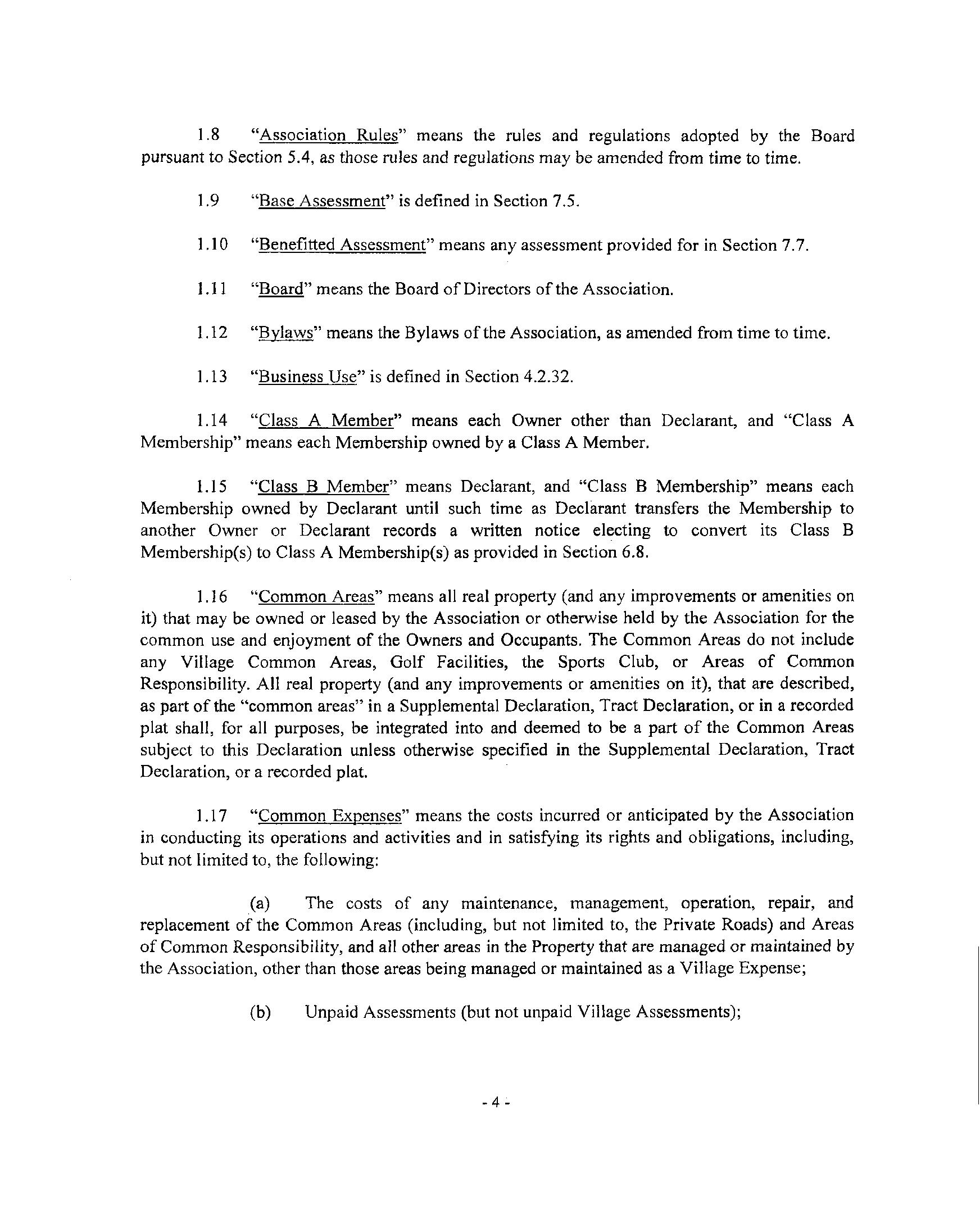 1.8 "Association Rules" means the rules and regulations adopted by the Board pursuant to Section 5.4, as those rules and regulations may be amended from time to time.

1.9 "Base Assessment" is defined in Section 7.5.

1.10 "Benefitted Assessment" means any assessment provided for in Section 7.7.

1.11 "Board" means the Board of Directors of the Association.

1.12 "Bylaws" means the Bylaws of the Association, as amended from time to time.

1.13 "Business Use" is defined in Section 4.2.32.

1.14 "Class A Member" means each Owner other than Declarant, and "Class A Membership" means each Membership owned by a Class A Member.

1.15 "Class B Member" means Declarant, and "Class B Membership" means each Membership owned by Declarant until such time as Declarant transfers the Membership to another Owner or Declarant records a written notice electing to convert its Class B Membership(s) to Class A Membership(s) as provided in Section 6.8.

1.16 "Common Areas" means all real property (and any improvements or amenities on it) that may be owned or leased by the Association or otherwise held by the Association for the common use and enjoyment of the Owners and Occupants. The Common Areas do not include any Village Common Areas, Golf Facilities, the Sports Club, or Areas of Common Responsibility. All real property (and any improvements or amenities on it), that are described, as part of the "common areas" in a Supplemental Declaration, Tract Declaration, or in a recorded plat shall, for all purposes, be integrated into and deemed to be a part of the Common Areas subject to this Declaration unless otherwise specified in the Supplemental Declaration, Tract Declaration, or a recorded plat.

1.17 "Common Expenses" means the costs incurred or anticipated by the Association in conducting its operations and activities and in satisfying its rights and obligations, including, but not limited to, the following:

(a) The costs of any maintenance, management, operation, repair, and replacement of the Common Areas (including, but not limited to, the Private Roads) and Areas of Common Responsibility, and all other areas in the Property that are managed or maintained by the Association, other than those areas being managed or maintained as a Village Expense;

(b) Unpaid Assessments (but not unpaid Village Assessments);

- 4 -